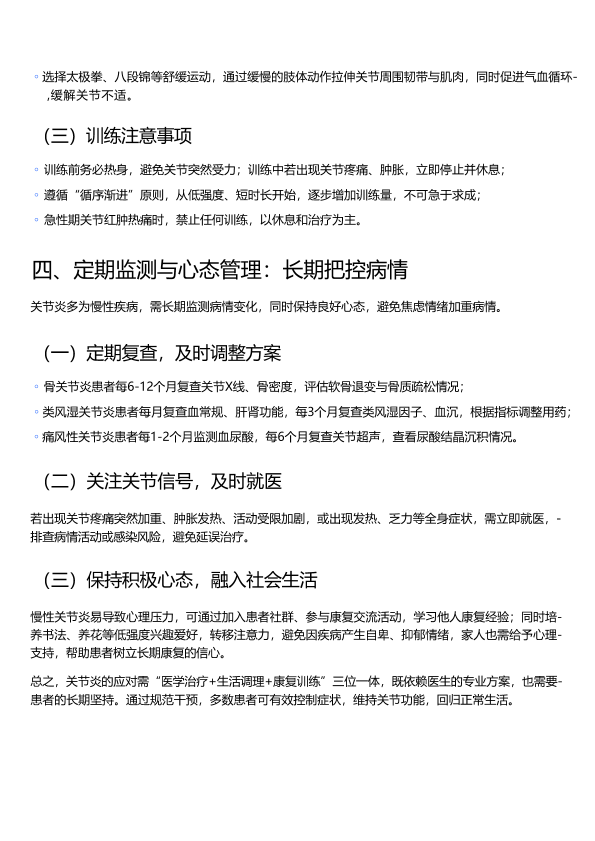 ◦ 选择太极拳、八段锦等舒缓运动，通过缓慢的肢体动作拉伸关节周围韧带与肌肉，同时促进气血循环-,缓解关节不适。

（三）训练注意事项

◦ 训练前务必热身，避免关节突然受力；训练中若出现关节疼痛、肿胀，立即停止并休息；

◦ 遵循“循序渐进”原则，从低强度、短时长开始，逐步增加训练量，不可急于求成；

◦ 急性期关节红肿热痛时，禁止任何训练，以休息和治疗为主。

四、定期监测与心态管理：长期把控病情

关节炎多为慢性疾病，需长期监测病情变化，同时保持良好心态，避免焦虑情绪加重病情。

（一）定期复查，及时调整方案

◦ 骨关节炎患者每6-12个月复查关节X线、骨密度，评估软骨退变与骨质疏松情况；

◦ 类风湿关节炎患者每月复查血常规、肝肾功能，每3个月复查类风湿因子、血沉，根据指标调整用药；

◦ 痛风性关节炎患者每1-2个月监测血尿酸，每6个月复查关节超声，查看尿酸结晶沉积情况。

（二）关注关节信号，及时就医

若出现关节疼痛突然加重、肿胀发热、活动受限加剧，或出现发热、乏力等全身症状，需立即就医，-排查病情活动或感染风险，避免延误治疗。

（三）保持积极心态，融入社会生活

慢性关节炎易导致心理压力，可通过加入患者社群、参与康复交流活动，学习他人康复经验；同时培-养书法、养花等低强度兴趣爱好，转移注意力，避免因疾病产生自卑、抑郁情绪，家人也需给予心理-支持，帮助患者树立长期康复的信心。

总之，关节炎的应对需“医学治疗+生活调理+康复训练”三位一体，既依赖医生的专业方案，也需要-患者的长期坚持。通过规范干预，多数患者可有效控制症状，维持关节功能，回归正常生活。